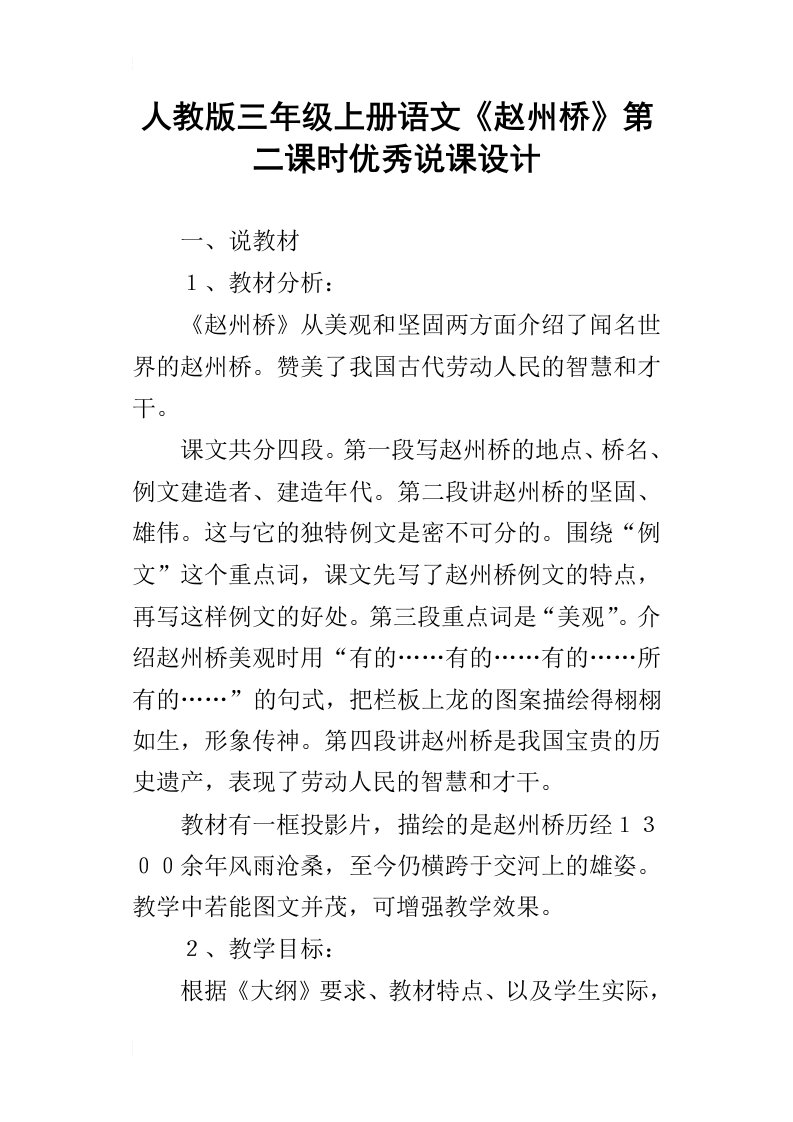 人教版三年级上册语文《赵州桥》第二课时优秀说课设计

一、说教材

１、教材分析：

《赵州桥》从美观和坚固两方面介绍了闻名世界的赵州桥。赞美了我国古代劳动人民的智慧和才干。

课文共分四段。第一段写赵州桥的地点、桥名、例文建造者、建造年代。第二段讲赵州桥的坚固、雄伟。这与它的独特例文是密不可分的。围绕“例文”这个重点词，课文先写了赵州桥例文的特点，再写这样例文的好处。第三段重点词是“美观”。介绍赵州桥美观时用“有的……有的……有的……所有的……”的句式，把栏板上龙的图案描绘得栩栩如生，形象传神。第四段讲赵州桥是我国宝贵的历史遗产，表现了劳动人民的智慧和才干。

教材有一框投影片，描绘的是赵州桥历经１３００余年风雨沧桑，至今仍横跨于交河上的雄姿。教学中若能图文并茂，可增强教学效果。

２、教学目标：

根据《大纲》要求、教材特点、以及学生实际，